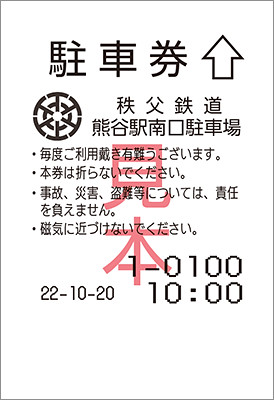 駐車券

秩父鉄道
熊谷駅南口駐車場

・毎度ご利用戴き有難うございます。
・本券は折らないでください。
・事故、災害、盗難等については、責任を負えません。
・磁気に近づけないでください。

見本

1-0100
22-10-20 10:00